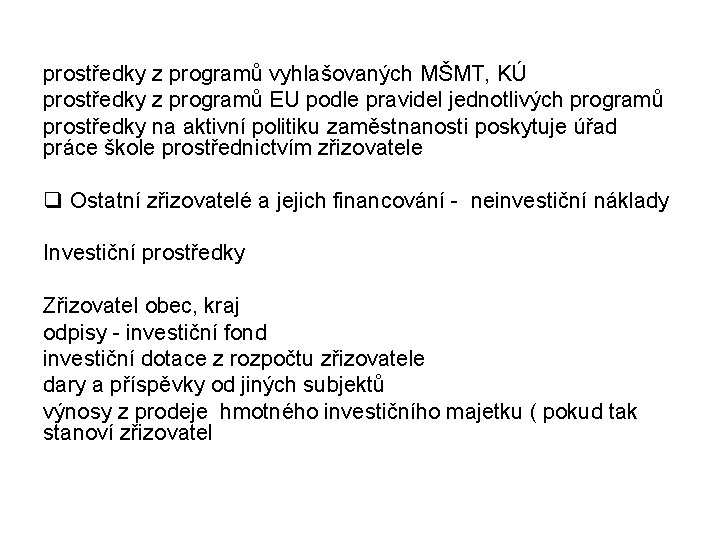 prostředky z programů vyhlašovaných MŠMT, KÚ
prostředky z programů EU podle pravidel jednotlivých programů
prostředky na aktivní politiku zaměstnanosti poskytuje úřad práce škole prostřednictvím zřizovatele

❑ Ostatní zřizovatelé a jejich financování - neinvestiční náklady

Investiční prostředky

Zřizovatel obec, kraj
odpisy - investiční fond
investiční dotace z rozpočtu zřizovatele
dary a příspěvky od jiných subjektů
výnosy z prodeje hmotného investičního majetku ( pokud tak stanoví zřizovatel